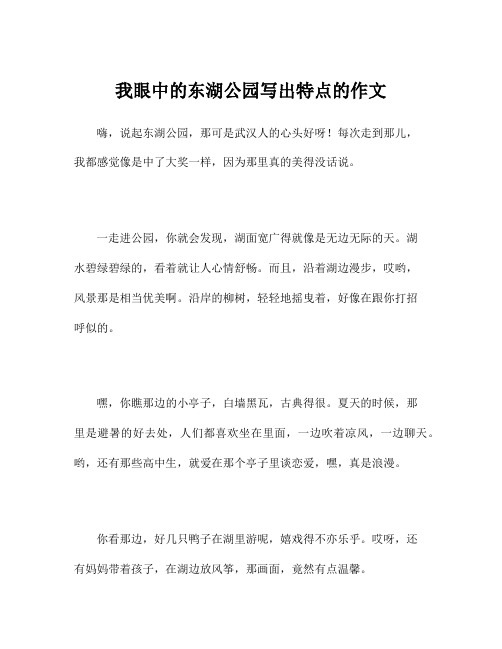 我眼中的东湖公园写出特点的作文

嗨，说起东湖公园，那可是武汉人的心头好呀！每次走到那儿，我都感觉像是中了大奖一样，因为那里真的美得没话说。

一走进公园，你就会发现，湖面宽广得就像是无边无际的天。湖水碧绿碧绿的，看着就让人心情舒畅。而且，沿着湖边漫步，哎哟，风景那是相当优美啊。沿岸的柳树，轻轻地摇曳着，好像在跟你打招呼似的。

嘿，你瞧那边的小亭子，白墙黑瓦，古典得很。夏天的时候，那里是避暑的好去处，人们都喜欢坐在里面，一边吹着凉风，一边聊天。哟，还有那些高中生，就爱在那个亭子里谈恋爱，嘿，真是浪漫。

你看那边，好几只鸭子在湖里游呢，嬉戏得不亦乐乎。哎呀，还有妈妈带着孩子，在湖边放风筝，那画面，竟然有点温馨。